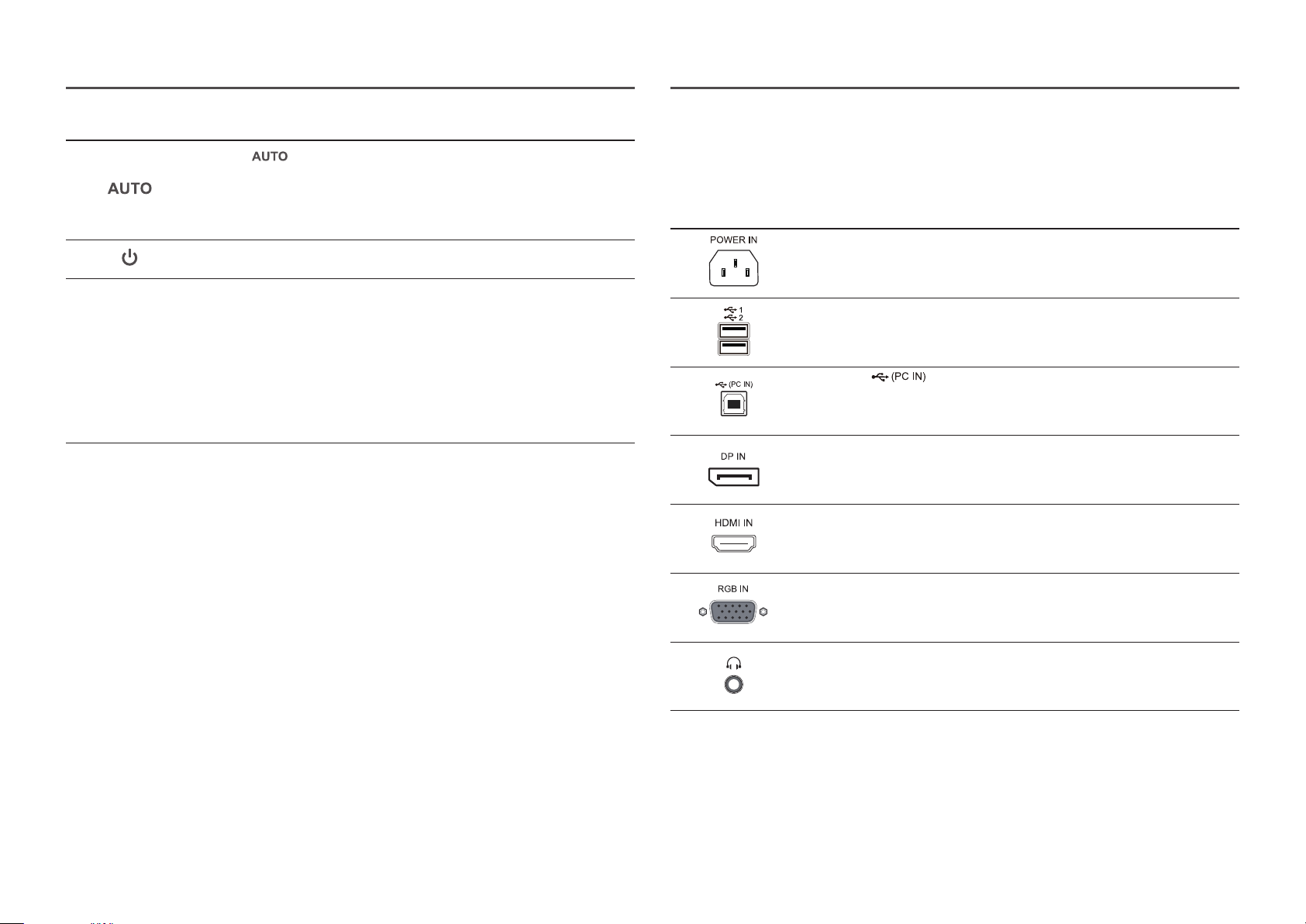 AUTO

AUTO

POWER IN

1
2

(PC IN)

(PC IN)

DP IN

HDMI IN

RGB IN